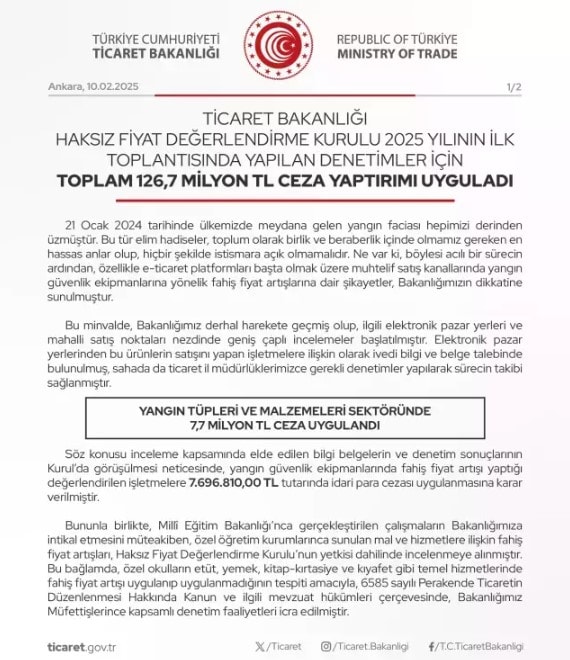 TÜRKİYE CUMHURİYETİ
TİCARET BAKANLIĞI

REPUBLIC OF TÜRKİYE
MINISTRY OF TRADE

Ankara, 10.02.2025

1/2

TİCARET BAKANLIĞI
HAKSIZ FİYAT DEĞERLENDİRME KURULU 2025 YILININ İLK TOPLANTISINDA YAPILAN DENETİMLER İÇİN
TOPLAM 126,7 MİLYON TL CEZA YAPTIRIMI UYGULADI

21 Ocak 2024 tarihinde ülkemizde meydana gelen yangın faciası hepimizi derinden üzmüştür. Bu tür elim hadiseler, toplum olarak birlik ve beraberlik içinde olmamız gereken en hassas anlar olup, hiçbir şekilde istismara açık olmamalıdır. Ne var ki, böylesi acılı bir sürecin ardından, özellikle e-ticaret platformları başta olmak üzere muhtelif satış kanallarında yangın güvenlik ekipmanlarına yönelik fahiş fiyat artışlarına dair şikayetler, Bakanlığımızın dikkatine sunulmuştur.

Bu minvalde, Bakanlığımız derhal harekete geçmiş olup, ilgili elektronik pazar yerleri ve mahalli satış noktaları nezdinde geniş çaplı incelemeler başlatılmıştır. Elektronik pazar yerlerinden bu ürünlerin satışını yapan işletmelere ilişkin olarak ivedi bilgi ve belge talebinde bulunulmuş, sahada da ticaret il müdürlüklerimizce gerekli denetimler yapılarak sürecin takibi sağlanmıştır.

YANGIN TÜPLERİ VE MALZEMELERİ SEKTÖRÜNDE
7,7 MİLYON TL CEZA UYGULANDI

Söz konusu inceleme kapsamında elde edilen bilgi belgelerin ve denetim sonuçlarının Kurul'da görüşülmesi neticesinde, yangın güvenlik ekipmanlarında fahiş fiyat artışı yaptığı değerlendirilen işletmelere 7.696.810,00 TL tutarında idari para cezası uygulanmasına karar verilmiştir.

Bununla birlikte, Millî Eğitim Bakanlığı'nca gerçekleştirilen çalışmaların Bakanlığımıza intikal etmesini müteakiben, özel öğretim kurumlarınca sunulan mal ve hizmetlere ilişkin fahiş fiyat artışları, Haksız Fiyat Değerlendirme Kurulu'nun yetkisi dahilinde incelenmeye alınmıştır. Bu bağlamda, özel okulların etüt, yemek, kitap-kırtasiye ve kıyafet gibi temel hizmetlerinde fahiş fiyat artışı uygulanıp uygulanmadığının tespiti amacıyla, 6585 sayılı Perakende Ticaretin Düzenlenmesi Hakkında Kanun ve ilgili mevzuat hükümleri çerçevesinde, Bakanlığımız Müfettişlerince kapsamlı denetim faaliyetleri icra edilmiştir.

ticaret.gov.tr
/Ticaret
/Ticaret.Bakanligi
/T.C.TicaretBakanligi